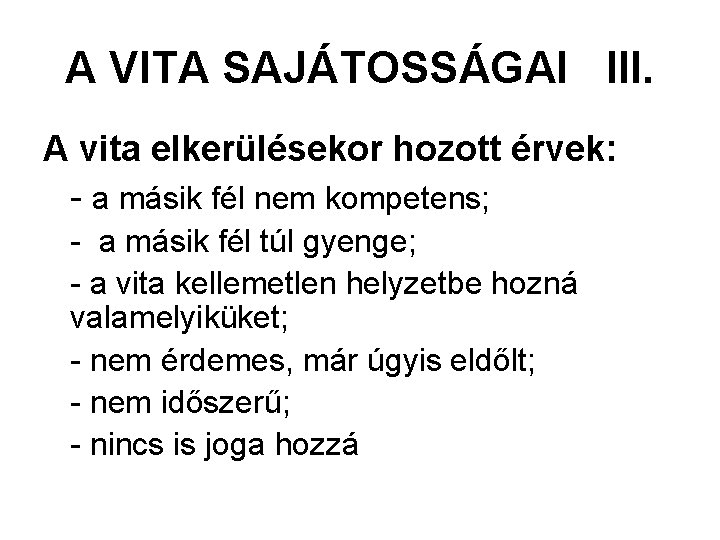 A VITA SAJÁTOSSÁGAI III.

A vita elkerülésekor hozott érvek:

- a másik fél nem kompetens;

- a másik fél túl gyenge;

- a vita kellemetlen helyzetbe hozná valamelyiküket;

- nem érdemes, már úgyis eldőlt;

- nem időszerű;

- nincs is joga hozzá